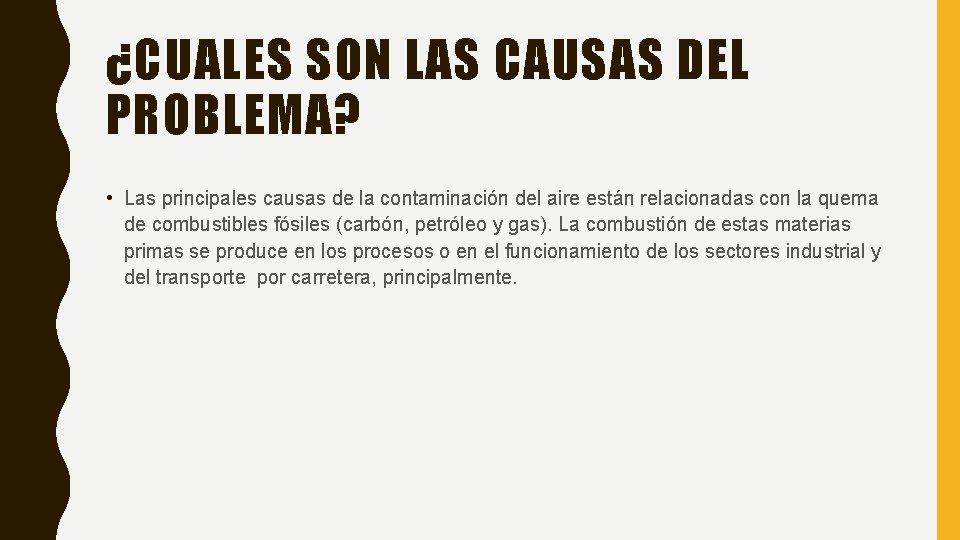 ¿CUALES SON LAS CAUSAS DEL PROBLEMA?

• Las principales causas de la contaminación del aire están relacionadas con la quema de combustibles fósiles (carbón, petróleo y gas). La combustión de estas materias primas se produce en los procesos o en el funcionamiento de los sectores industrial y del transporte por carretera, principalmente.